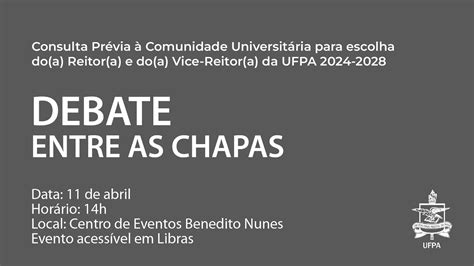 Consulta Prévia à Comunidade Universitária para escolha do(a) Reitor(a) e do(a) Vice-Reitor(a) da UFPA 2024-2028

DEBATE
ENTRE AS CHAPAS

Data: 11 de abril
Horário: 14h
Local: Centro de Eventos Benedito Nunes
Evento acessível em Libras

UFPA